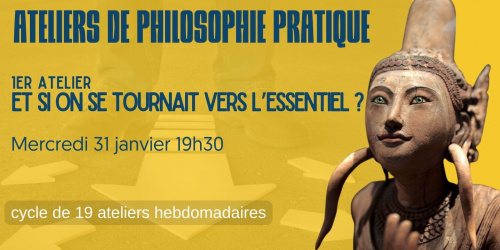 ATELIERS DE PHILOSOPHIE PRATIQUE

1ER ATELIER
ET SI ON SE TOURNAIT VERS L'ESSENTIEL ?

Mercredi 31 janvier 19h30

cycle de 19 ateliers hebdomadaires